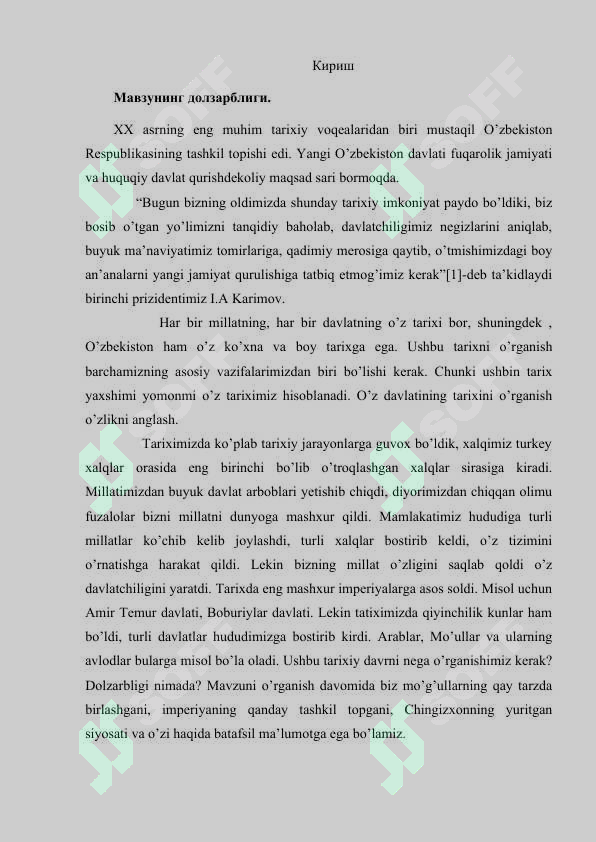 Кириш

Мавзунинг долзарблиги.

XX asrning eng muhim tarixiy voqealaridan biri mustaqil O'zbekiston Respublikasining tashkil topishi edi. Yangi O'zbekiston davlati fuqarolik jamiyati va huquqiy davlat qurishdekoliy maqsad sari bormoqda.

"Bugun bizning oldimizda shunday tarixiy imkoniyat paydo bo'ldiki, biz bosib o'tgan yo'limizni tanqidiy baholab, davlatchiligimiz negizlarini aniqlab, buyuk ma'naviyatimiz tomirlariga, qadimiy merosiga qaytib, o'tmishimizdagi boy an'analarni yangi jamiyat qurulishiga tatbiq etmog'imiz kerak"[1]-deb ta'kidlaydi birinchi prizidentimiz I.A Karimov.

Har bir millatning, har bir davlatning o'z tarixi bor, shuningdek , O'zbekiston ham o'z ko'xna va boy tarixga ega. Ushbu tarixni o'rganish barchamizning asosiy vazifalarimizdan biri bo'lishi kerak. Chunki ushbin tarix yaxshimi yomonmi o'z tariximiz hisoblanadi. O'z davlatining tarixini o'rganish o'zlikni anglash.

Tariximizda ko'plab tarixiy jarayonlarga guvox bo'ldik, xalqimiz turkey xalqlar orasida eng birinchi bo'lib o'troqlashgan xalqlar sirasiga kiradi. Millatimizdan buyuk davlat arboblari yetishib chiqdi, diyorimizdan chiqqan olimu fuzalolar bizni millatni dunyoga mashxur qildi. Mamlakatimiz hududiga turli millatlar ko'chib kelib joylashdi, turli xalqlar bostirib keldi, o'z tizimini o'rnatishga harakat qildi. Lekin bizning millat o'zligini saqlab qoldi o'z davlatchiligini yaratdi. Tarixda eng mashxur imperiyalarga asos soldi. Misol uchun Amir Temur davlati, Boburiylar davlati. Lekin tatiximizda qiyinchilik kunlar ham bo'ldi, turli davlatlar hududimizga bostirib kirdi. Arablar, Mo'ullar va ularning avlodlar bularga misol bo'la oladi. Ushbu tarixiy davrni nega o'rganishimiz kerak? Dolzarbligi nimada? Mavzuni o'rganish davomida biz mo'g'ullarning qay tarzda birlashgani, imperiyaning qanday tashkil topgani, Chingizxonning yuritgan siyosati va o'zi haqida batafsil ma'lumotga ega bo'lamiz.

SOFF